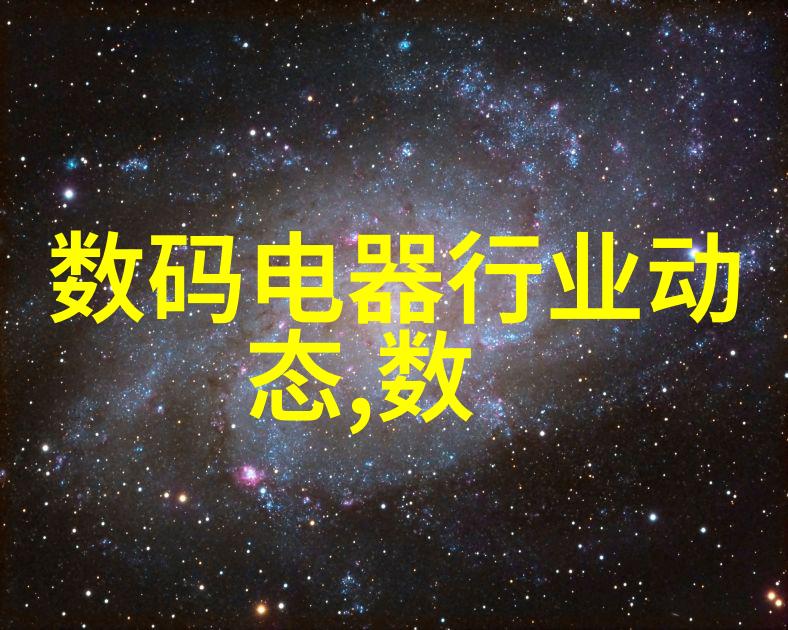 数码电器行业动态,数